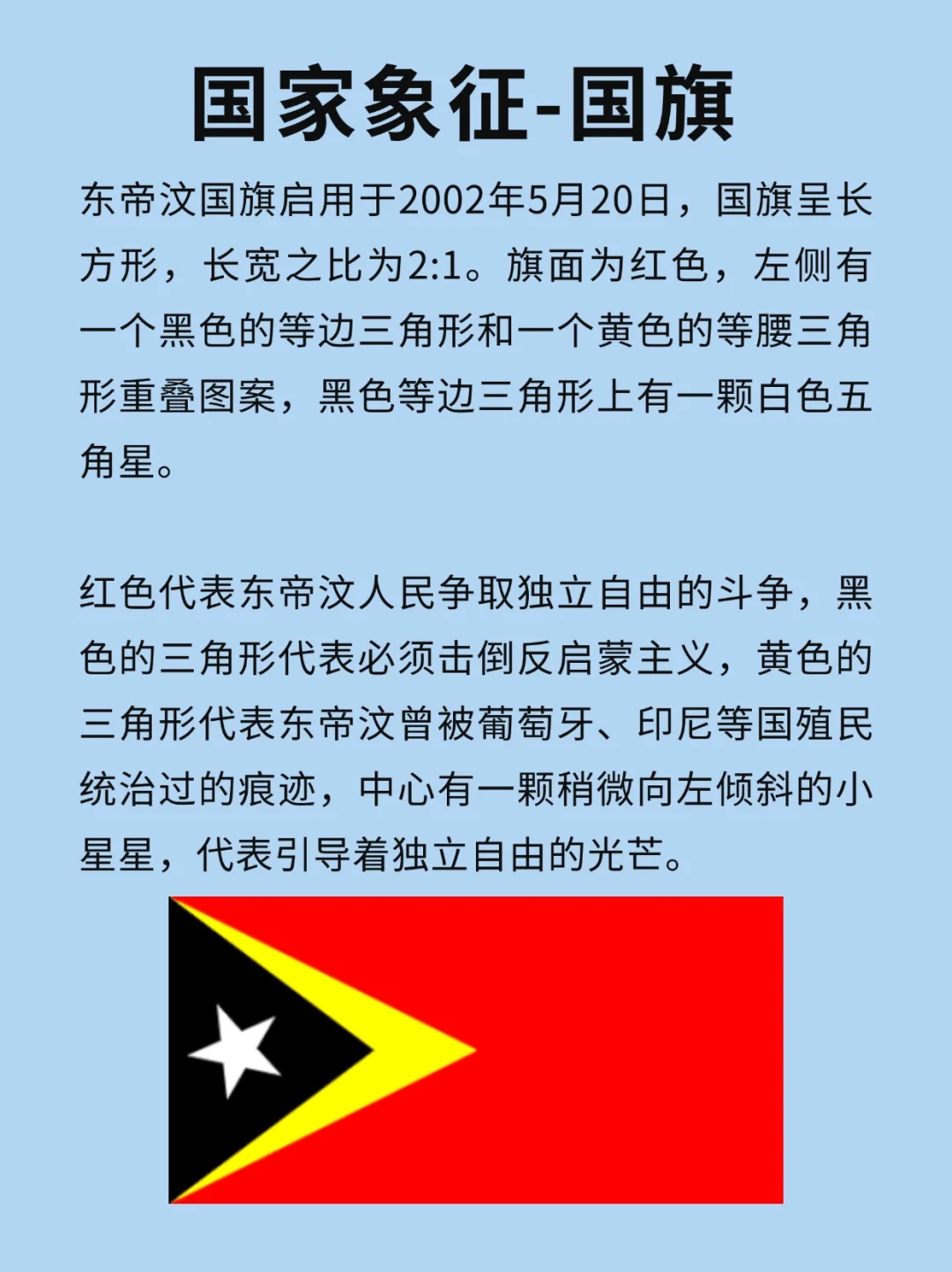 国家象征-国旗

东帝汶国旗启用于2002年5月20日，国旗呈长方形，长宽之比为2:1。旗面为红色，左侧有一个黑色的等边三角形和一个黄色的等腰三角形重叠图案，黑色等边三角形上有一颗白色五角星。

红色代表东帝汶人民争取独立自由的斗争，黑色的三角形代表必须击倒反启蒙主义，黄色的三角形代表东帝汶曾被葡萄牙、印尼等国殖民统治过的痕迹，中心有一颗稍微向左倾斜的小星星，代表引导着独立自由的光芒。